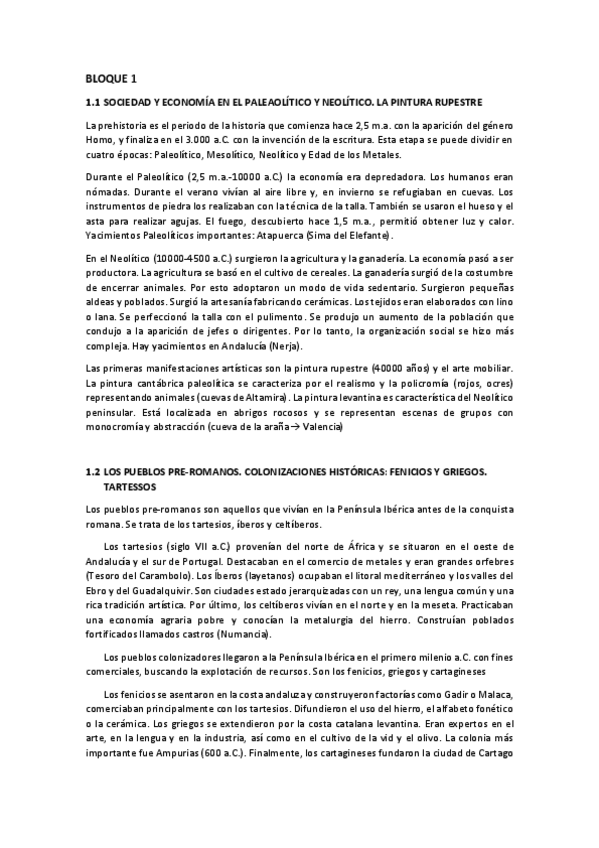 BLOQUE 1

1.1 SOCIEDAD Y ECONOMÍA EN EL PALEAOLÍTICO Y NEOLÍTICO. LA PINTURA RUPESTRE

La prehistoria es el periodo de la historia que comienza hace 2,5 m.a. con la aparición del género Homo, y finaliza en el 3.000 a.C. con la invención de la escritura. Esta etapa se puede dividir en cuatro épocas: Paleolítico, Mesolítico, Neolítico y Edad de los Metales.

Durante el Paleolítico (2,5 m.a.-10000 a.C.) la economía era depredadora. Los humanos eran nómadas. Durante el verano vivían al aire libre y, en invierno se refugiaban en cuevas. Los instrumentos de piedra los realizaban con la técnica de la talla. También se usaron el hueso y el asta para realizar agujas. El fuego, descubierto hace 1,5 m.a., permitió obtener luz y calor. Yacimientos Paleolíticos importantes: Atapuerca (Sima del Elefante).

En el Neolítico (10000-4500 a.C.) surgieron la agricultura y la ganadería. La economía pasó a ser productora. La agricultura se basó en el cultivo de cereales. La ganadería surgió de la costumbre de encerrar animales. Por esto adoptaron un modo de vida sedentario. Surgieron pequeñas aldeas y poblados. Surgió la artesanía fabricando cerámicas. Los tejidos eran elaborados con lino o lana. Se perfeccionó la talla con el pulimento. Se produjo un aumento de la población que condujo a la aparición de jefes o dirigentes. Por lo tanto, la organización social se hizo más compleja. Hay yacimientos en Andalucía (Nerja).

Las primeras manifestaciones artísticas son la pintura rupestre (40000 años) y el arte mobiliar. La pintura cantábrica paleolítica se caracteriza por el realismo y la policromía (rojos, ocres) representando animales (cuevas de Altamira). La pintura levantina es característica del Neolítico peninsular. Está localizada en abrigos rocosos y se representan escenas de grupos con monocromía y abstracción (cueva de la araña→ Valencia)

1.2 LOS PUEBLOS PRE-ROMANOS. COLONIZACIONES HISTÓRICAS: FENICIOS Y GRIEGOS. TARTESSOS

Los pueblos pre-romanos son aquellos que vivían en la Península Ibérica antes de la conquista romana. Se trata de los tartesios, íberos y celtíberos.

Los tartesios (siglo VII a.C.) provenían del norte de África y se situaron en el oeste de Andalucía y el sur de Portugal. Destacaban en el comercio de metales y eran grandes orfebres (Tesoro del Carambolo). Los íberos (layetanos) ocupaban el litoral mediterráneo y los valles del Ebro y del Guadalquivir. Son ciudades estado jerarquizadas con un rey, una lengua común y una rica tradición artística. Por último, los celtíberos vivían en el norte y en la meseta. Practicaban una economía agraria pobre y conocían la metalurgia del hierro. Construían poblados fortificados llamados castros (Numancia).

Los pueblos colonizadores llegaron a la Península Ibérica en el primero milenio a.C. con fines comerciales, buscando la explotación de recursos. Son los fenicios, griegos y cartagineses

Los fenicios se asentaron en la costa andaluza y construyeron factorías como Gadir o Malaca, comerciaban principalmente con los tartesios. Difundieron el uso del hierro, el alfabeto fonético o la cerámica. Los griegos se extendieron por la costa catalana levantina. Eran expertos en el arte, en la lengua y en la industria, así como en el cultivo de la vid y el olivo. La colonia más importante fue Ampurias (600 a.C.). Finalmente, los cartagineses fundaron la ciudad de Cartago